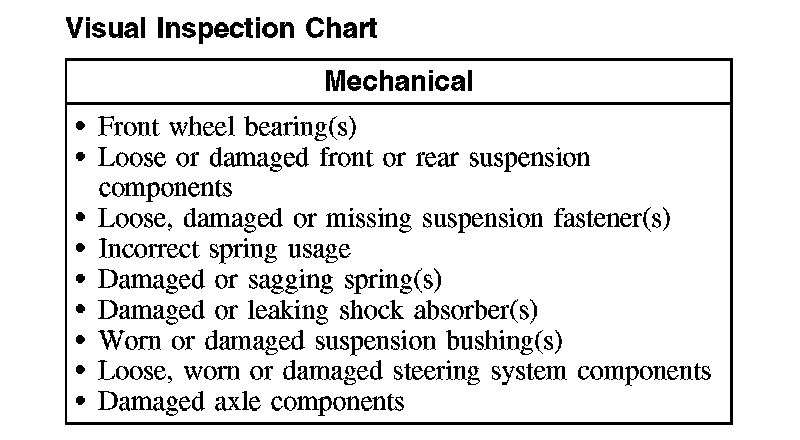 Visual Inspection Chart

| Mechanical |
|---|
| • Front wheel bearing(s) • Loose or damaged front or rear suspension components • Loose, damaged or missing suspension fastener(s) • Incorrect spring usage • Damaged or sagging spring(s) • Damaged or leaking shock absorber(s) • Worn or damaged suspension bushing(s) • Loose, worn or damaged steering system components • Damaged axle components |